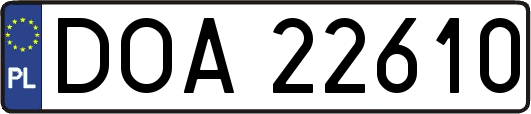 PL
DOA 22610